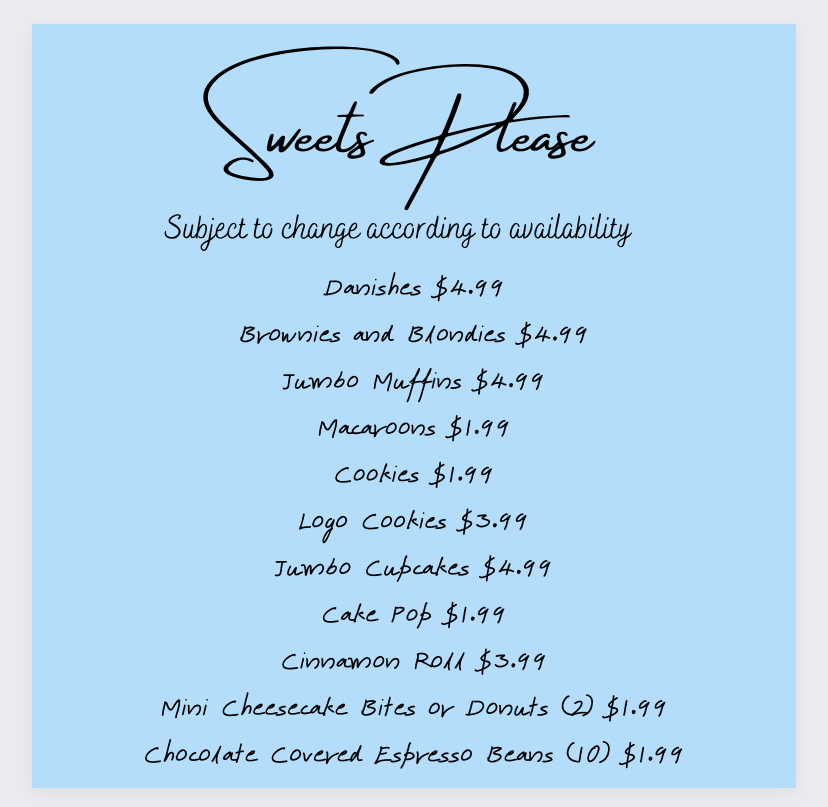 Sweets Please

Subject to change according to availability

Danishes $4.99

Brownies and Blondies $4.99

Jumbo Muffins $4.99

Macaroons $1.99

Cookies $1.99

Logo Cookies $3.99

Jumbo Cupcakes $4.99

Cake Pop $1.99

Cinnamon Roll $3.99

Mini Cheesecake Bites or Donuts (2) $1.99

Chocolate Covered Espresso Beans (10) $1.99